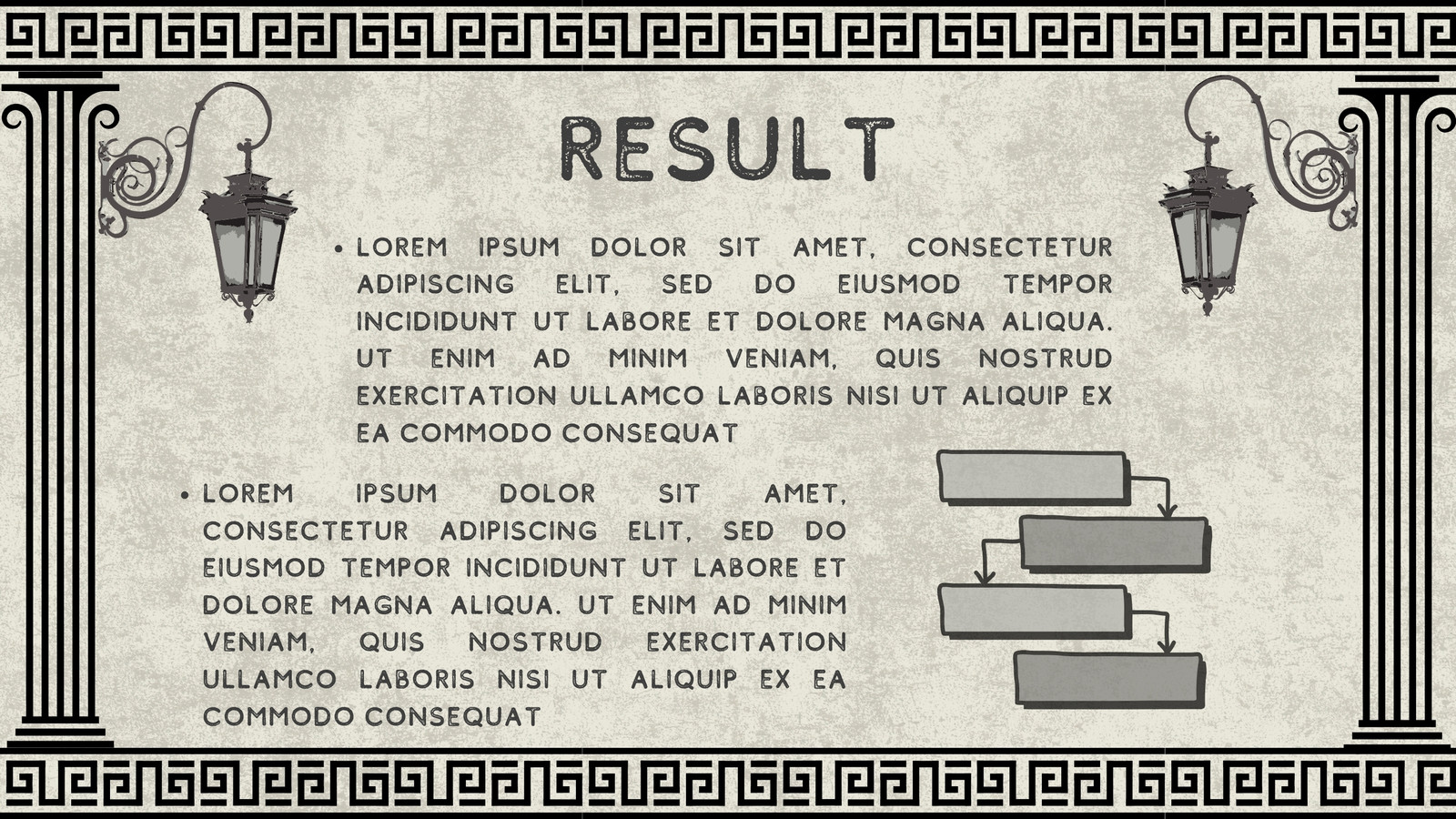 RESULT

• LOREM IPSUM DOLOR SIT AMET, CONSECTETUR ADIPISCING ELIT, SED DO EIUSMOD TEMPOR INCIDIDUNT UT LABORE ET DOLORE MAGNA ALIQUA. UT ENIM AD MINIM VENIAM, QUIS NOSTRUD EXERCITATION ULLAMCO LABORIS NISI UT ALIQUIP EX EA COMMODO CONSEQUAT

• LOREM IPSUM DOLOR SIT AMET, CONSECTETUR ADIPISCING ELIT, SED DO EIUSMOD TEMPOR INCIDIDUNT UT LABORE ET DOLORE MAGNA ALIQUA. UT ENIM AD MINIM VENIAM, QUIS NOSTRUD EXERCITATION ULLAMCO LABORIS NISI UT ALIQUIP EX EA COMMODO CONSEQUAT